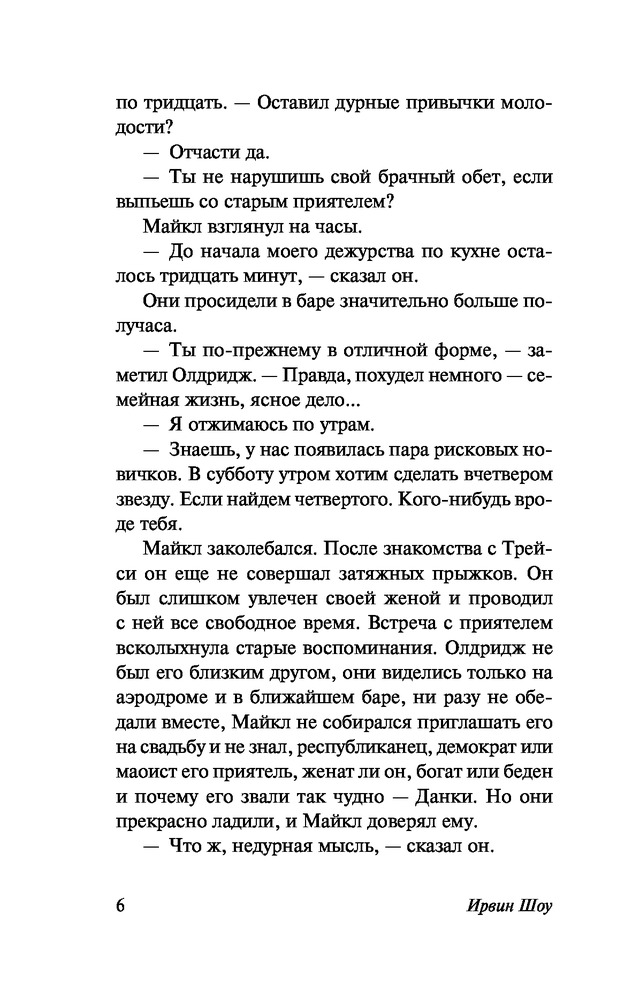 по тридцать. — Оставил дурные привычки молодости?

— Отчасти да.

— Ты не нарушишь свой брачный обет, если выпьешь со старым приятелем?

Майкл взглянул на часы.

— До начала моего дежурства по кухне осталось тридцать минут, — сказал он.

Они просидели в баре значительно больше получаса.

— Ты по-прежнему в отличной форме, — заметил Олдридж. — Правда, похудел немного — семейная жизнь, ясное дело...

— Я отжимаюсь по утрам.

— Знаешь, у нас появилась пара рисковых новичков. В субботу утром хотим сделать вчетвером звезду. Если найдем четвертого. Кого-нибудь вроде тебя.

Майкл заколебался. После знакомства с Трейси он еще не совершал затяжных прыжков. Он был слишком увлечен своей женой и проводил с ней все свободное время. Встреча с приятелем всколыхнула старые воспоминания. Олдридж не был его близким другом, они виделись только на аэродроме и в ближайшем баре, ни разу не обедали вместе, Майкл не собирался приглашать его на свадьбу и не знал, республиканец, демократ или маоист его приятель, женат ли он, богат или беден и почему его звали так чудно — Данки. Но они прекрасно ладили, и Майкл доверял ему.

— Что ж, недурная мысль, — сказал он.

6

Ирвин Шоу